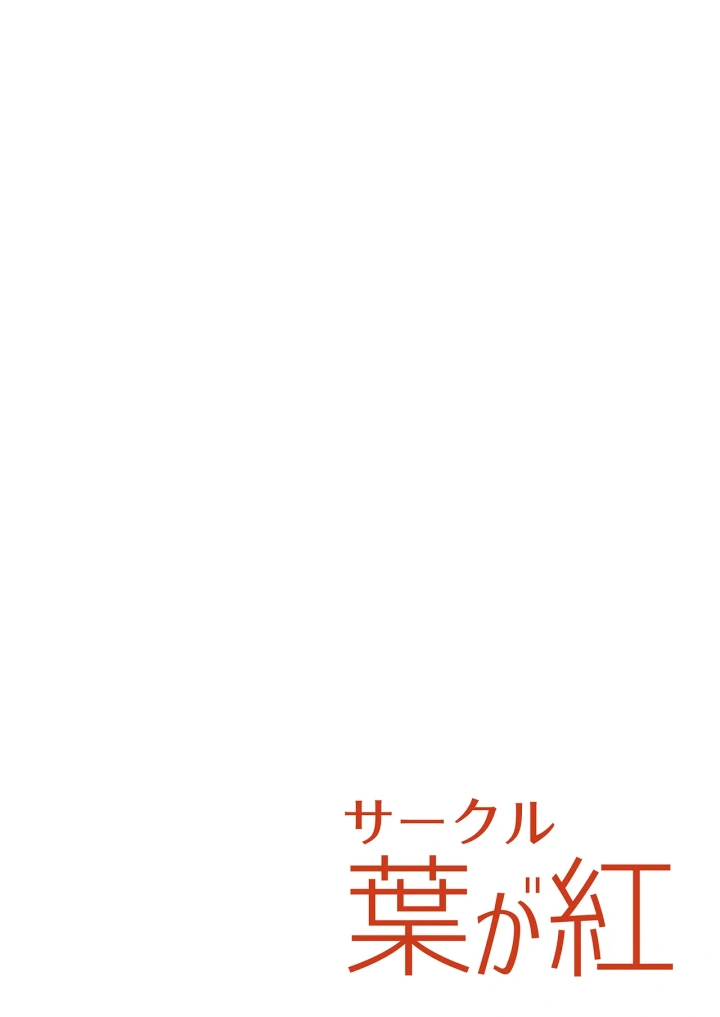 サークル
葉が紅